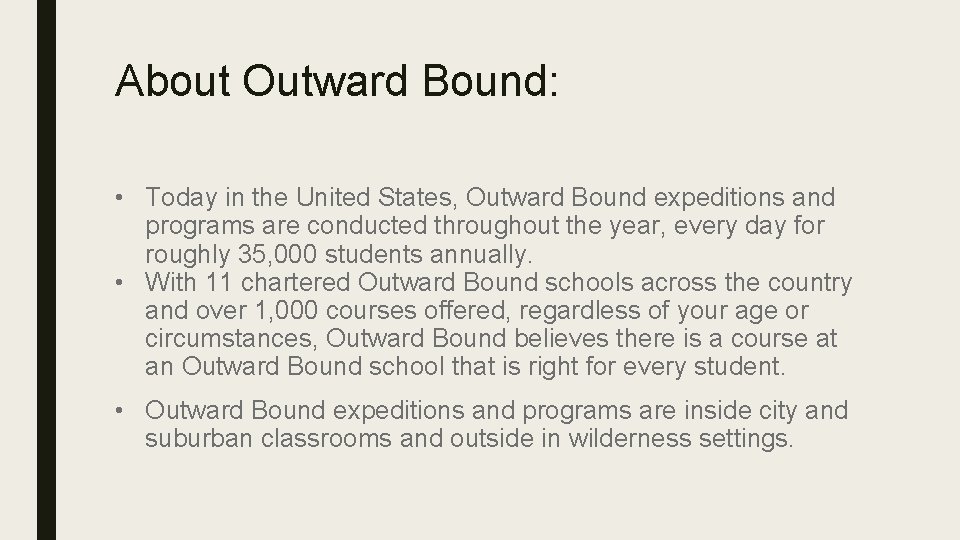 About Outward Bound:

• Today in the United States, Outward Bound expeditions and programs are conducted throughout the year, every day for roughly 35,000 students annually.
• With 11 chartered Outward Bound schools across the country and over 1,000 courses offered, regardless of your age or circumstances, Outward Bound believes there is a course at an Outward Bound school that is right for every student.

• Outward Bound expeditions and programs are inside city and suburban classrooms and outside in wilderness settings.